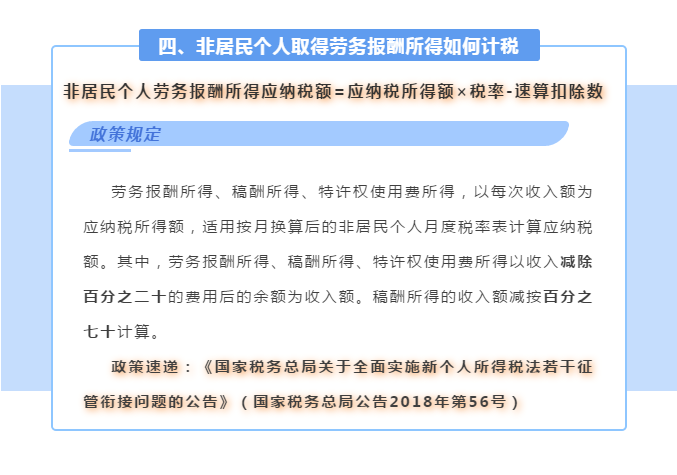 四、非居民个人取得劳务报酬所得如何计税

非居民个人劳务报酬所得应纳税额=应纳税所得额×税率-速算扣除数

政策规定

劳务报酬所得、稿酬所得、特许权使用费所得，以每次收入额为应纳税所得额，适用按月换算后的非居民个人月度税率表计算应纳税额。其中，劳务报酬所得、稿酬所得、特许权使用费所得以收入减除百分之二十的费用后的余额为收入额。稿酬所得的收入额减按百分之七十计算。

政策速递：《国家税务总局关于全面实施新个人所得税法若干征管衔接问题的公告》（国家税务总局公告2018年第56号）